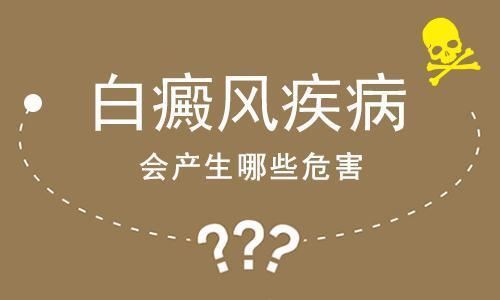 白癜风疾病

会产生哪些危害

???